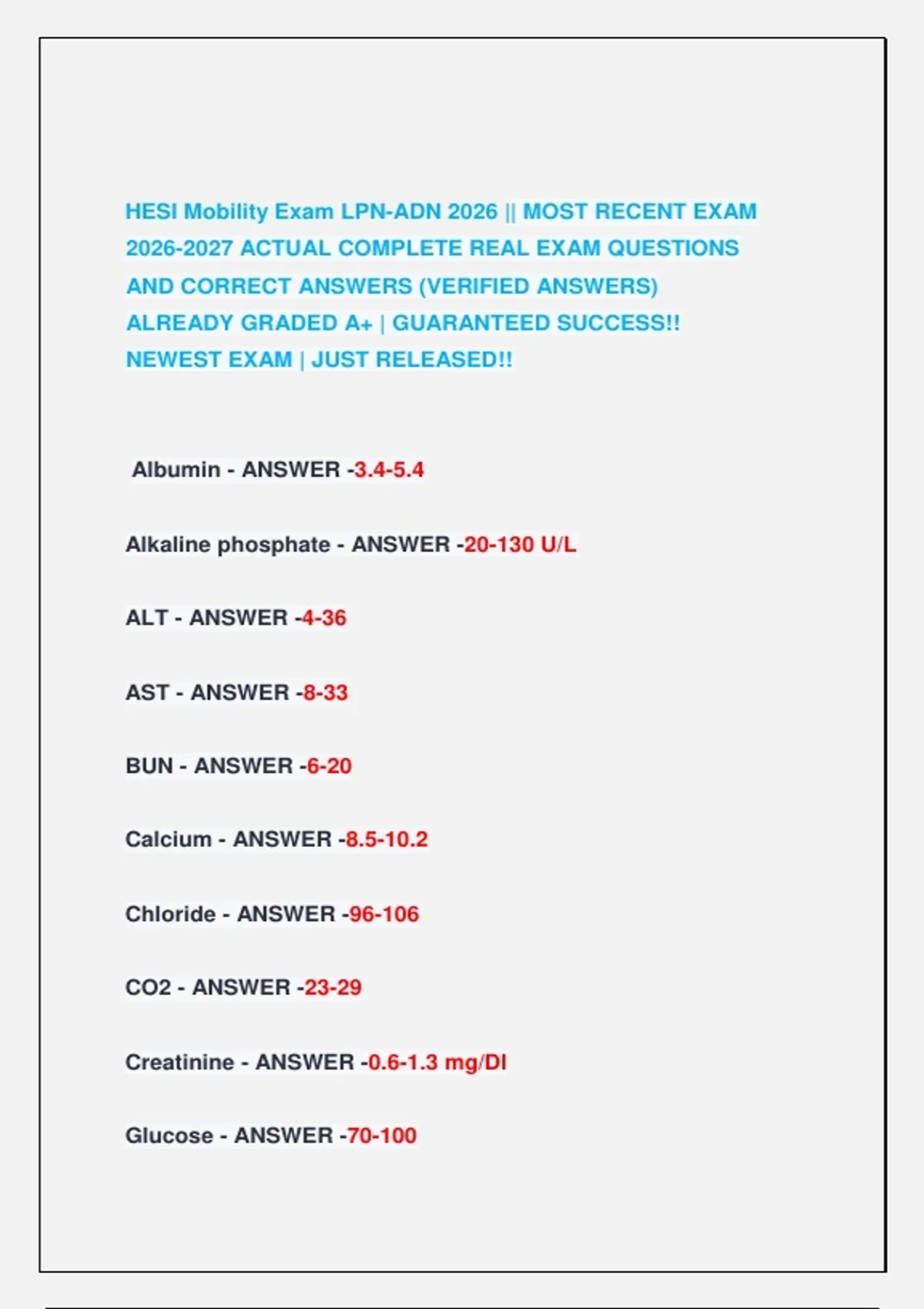 HESI Mobility Exam LPN-ADN 2026 || MOST RECENT EXAM 2026-2027 ACTUAL COMPLETE REAL EXAM QUESTIONS AND CORRECT ANSWERS (VERIFIED ANSWERS) ALREADY GRADED A+ | GUARANTEED SUCCESS!! NEWEST EXAM | JUST RELEASED!!

Albumin - ANSWER -3.4-5.4

Alkaline phosphate - ANSWER -20-130 U/L

ALT - ANSWER -4-36

AST - ANSWER -8-33

BUN - ANSWER -6-20

Calcium - ANSWER -8.5-10.2

Chloride - ANSWER -96-106

CO2 - ANSWER -23-29

Creatinine - ANSWER -0.6-1.3 mg/Dl

Glucose - ANSWER -70-100